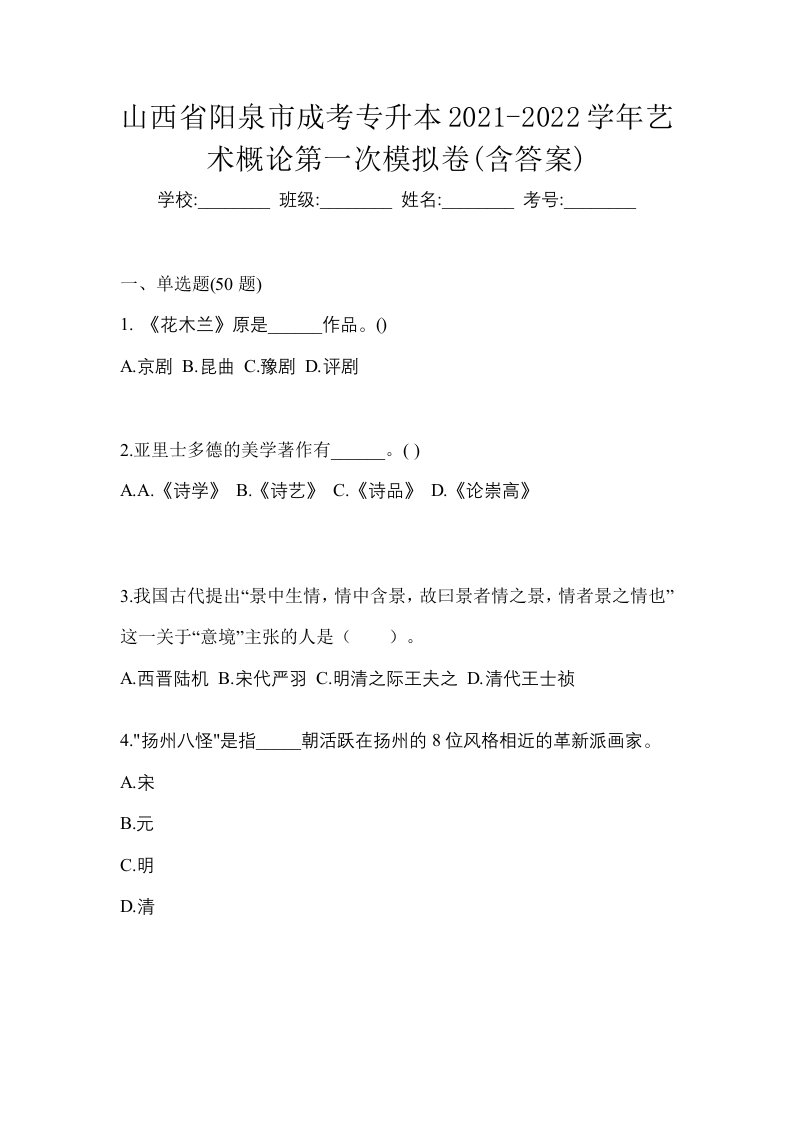 山西省阳泉市成考专升本2021-2022学年艺术概论第一次模拟卷(含答案)

学校:________ 班级:________ 姓名:________ 考号:________

一、单选题(50 题)

1. 《花木兰》原是______作品。()

A.京剧 B.昆曲 C.豫剧 D.评剧

2.亚里士多德的美学著作有______。( )

A.A.《诗学》 B.《诗艺》 C.《诗品》 D.《论崇高》

3.我国古代提出“景中生情，情中含景，故曰景者情之景，情者景之情也”这一关于“意境”主张的人是（　　）。

A.西晋陆机 B.宋代严羽 C.明清之际王夫之 D.清代王士祯

4."扬州八怪"是指_____朝活跃在扬州的 8 位风格相近的革新派画家。

A.宋

B.元

C.明

D.清